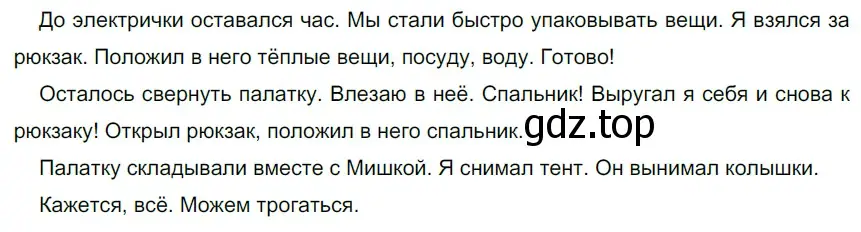 До электрички оставался час. Мы стали быстро упаковывать вещи. Я взялся за рюкзак. Положил в него тёплые вещи, посуду, воду. Готово!

Осталось свернуть палатку. Влезаю в неё. Спальник! Выругал я себя и снова к рюкзаку! Открыл рюкзак, положил в него спальник. gdz.top

Палатку складывали вместе с Мишкой. Я снимал тент. Он вынимал колышки.

Кажется, всё. Можем трогаться.